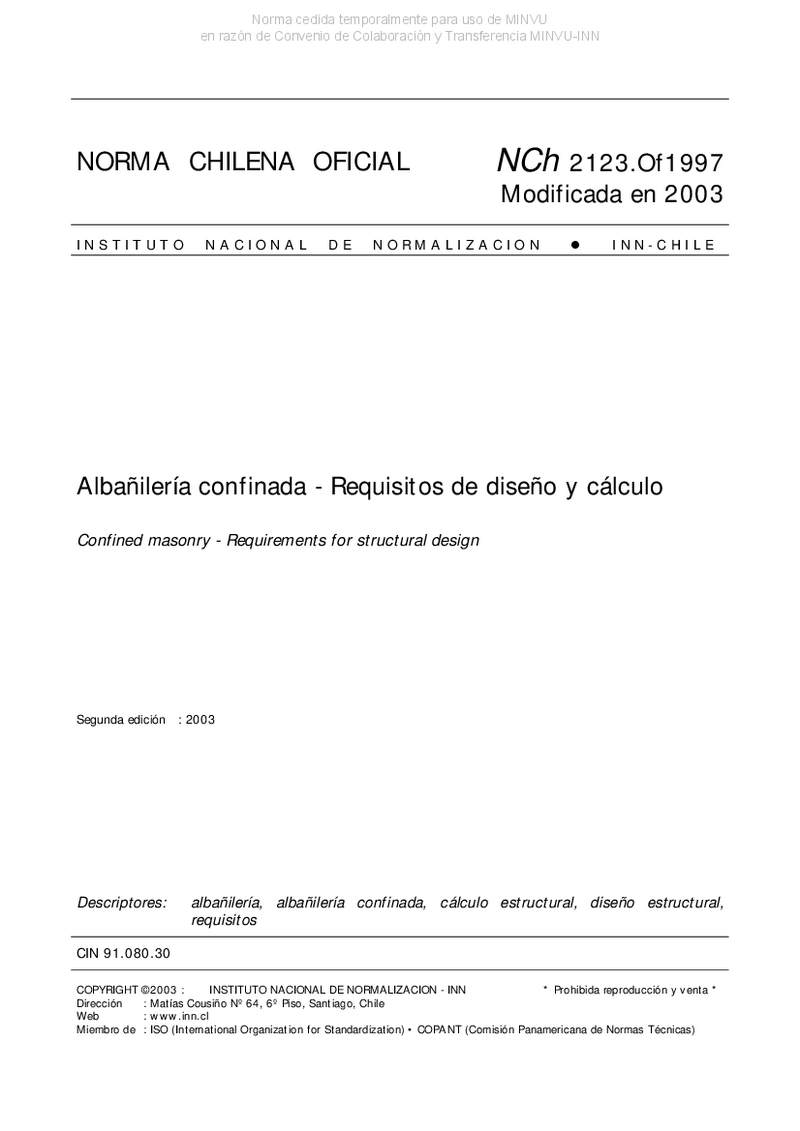 Norma cedida temporalmente para uso de MINVU
en razón de Convenio de Colaboración y Transferencia MINVU-INN

NORMA CHILENA OFICIAL

NCh 2123.Of1997
Modificada en 2003

INSTITUTO NACIONAL DE NORMALIZACION ● INN-CHILE

Albañilería confinada - Requisitos de diseño y cálculo

Confined masonry - Requirements for structural design

Segunda edición : 2003

Descriptores: albañilería, albañilería confinada, cálculo estructural, diseño estructural, requisitos

CIN 91.080.30

COPYRIGHT ©2003 : INSTITUTO NACIONAL DE NORMALIZACION - INN * Prohibida reproducción y venta *
Dirección : Matías Cousiño Nº 64, 6º Piso, Santiago, Chile
Web : www.inn.cl
Miembro de : ISO (International Organization for Standardization) • COPANT (Comisión Panamericana de Normas Técnicas)